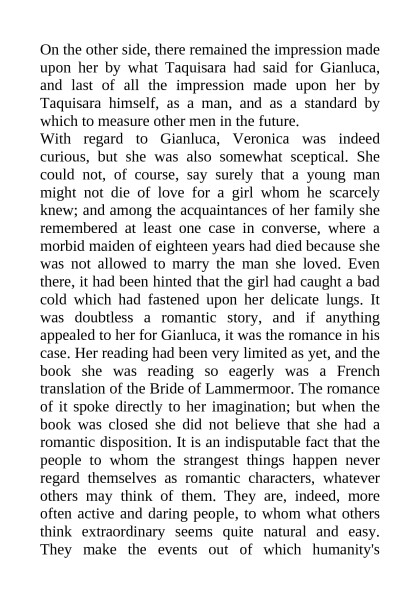 On the other side, there remained the impression made upon her by what Taquisara had said for Gianluca, and last of all the impression made upon her by Taquisara himself, as a man, and as a standard by which to measure other men in the future.
With regard to Gianluca, Veronica was indeed curious, but she was also somewhat sceptical. She could not, of course, say surely that a young man might not die of love for a girl whom he scarcely knew; and among the acquaintances of her family she remembered at least one case in converse, where a morbid maiden of eighteen years had died because she was not allowed to marry the man she loved. Even there, it had been hinted that the girl had caught a bad cold which had fastened upon her delicate lungs. It was doubtless a romantic story, and if anything appealed to her for Gianluca, it was the romance in his case. Her reading had been very limited as yet, and the book she was reading so eagerly was a French translation of the Bride of Lammermoor. The romance of it spoke directly to her imagination; but when the book was closed she did not believe that she had a romantic disposition. It is an indisputable fact that the people to whom the strangest things happen never regard themselves as romantic characters, whatever others may think of them. They are, indeed, more often active and daring people, to whom what others think extraordinary seems quite natural and easy. They make the events out of which humanity's